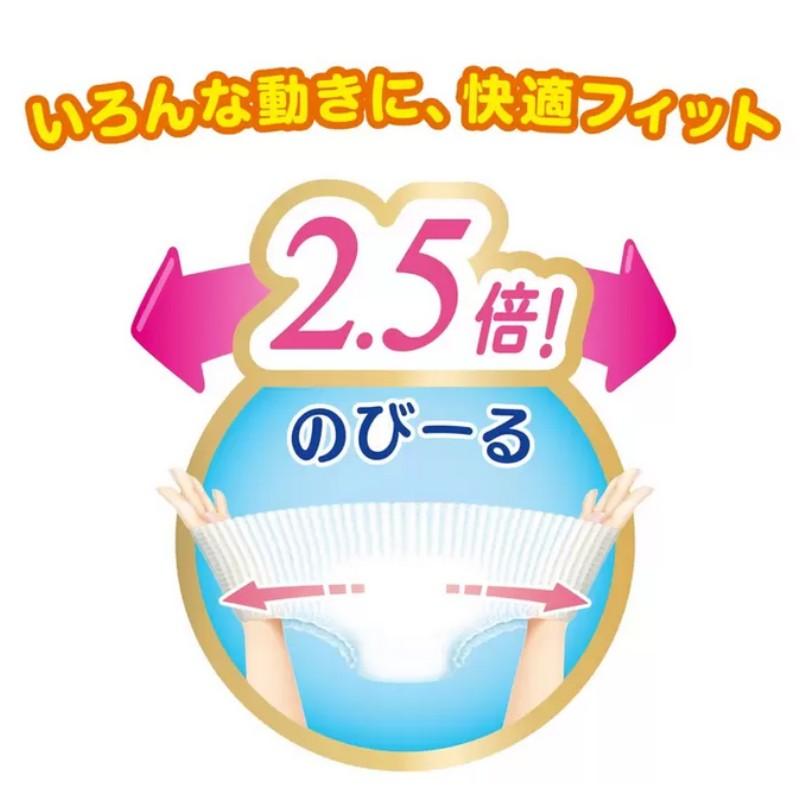 いろんな動きに、快適フィット

2.5倍!

のびーる